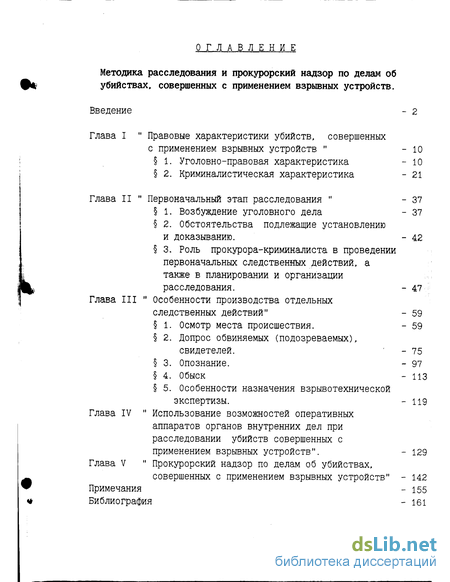 ОГЛАВЛЕНИЕ

Методика расследования и прокурорский надзор по делам об убийствах, совершенных с применением взрывных устройств.

Введение - 2

Глава I " Правовые характеристики убийств, совершенных с применением взрывных устройств " - 10
§ 1. Уголовно-правовая характеристика - 10
§ 2. Криминалистическая характеристика - 21

Глава II " Первоначальный этап расследования " - 37
§ 1. Возбуждение уголовного дела - 37
§ 2. Обстоятельства подлежащие установлению и доказыванию. - 42
§ 3. Роль прокурора-криминалиста в проведении первоначальных следственных действий, а также в планировании и организации расследования. - 47
Глава III " Особенности производства отдельных следственных действий" - 59
§ 1. Осмотр места происшествия. - 59
§ 2. Допрос обвиняемых (подозреваемых), свидетелей. - 75
§ 3. Опознание. - 97
§ 4. Обыск - 113
§ 5. Особенности назначения взрывотехнической экспертизы. - 119
Глава IV " Использование возможностей оперативных аппаратов органов внутренних дел при расследовании убийств совершенных с применением взрывных устройств". - 129
Глава V " Прокурорский надзор по делам об убийствах, совершенных с применением взрывных устройств" - 142
Примечания - 155
Библиография - 161

dsLib.net
библиотека диссертаций